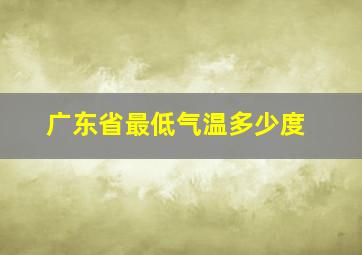 广东省最低气温多少度